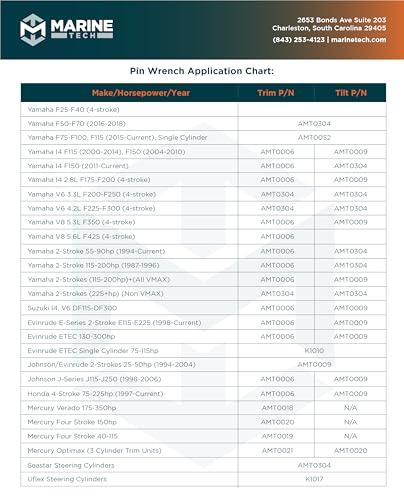 MARINE TECH

2653 Bonds Ave Suite 203
Charleston, South Carolina 29405
(843) 253-4123 | marinetech.com

Pin Wrench Application Chart:

| Make/Horsepower/Year | Trim P/N | Tilt P/N |
|---|---|---|
| Yamaha F25-F40 (4-stroke) | | |
| Yamaha F50-F70 (2016-2018) | AMT0304 | |
| Yamaha F75-F100, F115 (2015-Current), Single Cylinder | AMT0052 | |
| Yamaha I4 F115 (2000-2014), F150 (2004-2010) | AMT0006 | AMT0009 |
| Yamaha I4 F150 (2011-Current) | AMT0006 | AMT0304 |
| Yamaha I4 2.8L F175-F200 (4-stroke) | AMT0006 | AMT0009 |
| Yamaha V6 3.3L F200-F250 (4-stroke) | AMT0304 | AMT0304 |
| Yamaha V6 4.2L F225-F300 (4-stroke) | AMT0304 | AMT0304 |
| Yamaha V8 5.3L F350 (4-stroke) | AMT0006 | AMT0009 |
| Yamaha V8 5.6L F425 (4-stroke) | AMT0006 | |
| Yamaha 2-Stroke 55-90hp (1994-Current) | AMT0006 | AMT0304 |
| Yamaha 2-Stroke 115-200hp (1987-1996) | AMT0006 | AMT0304 |
| Yamaha 2-Strokes (115-200hp)+(All VMAX) | AMT0006 | AMT0009 |
| Yamaha 2-Strokes (225+hp) (Non VMAX) | AMT0304 | AMT0304 |
| Suzuki I4, V6 DF115-DF300 | AMT0006 | AMT0009 |
| Evinrude E-Series 2-Stroke E115-E225 (1998-Current) | AMT0006 | AMT0009 |
| Evinrude ETEC 130-300hp | AMT0006 | AMT0009 |
| Evinrude ETEC Single Cylinder 75-115hp | K1010 | |
| Johnson/Evinrude 2-Strokes 25-50hp (1994-2004) | AMT0009 | |
| Johnson J-Series J115-J250 (1998-2006) | AMT0006 | AMT0009 |
| Honda 4-Stroke 75-225hp (1997-Current) | AMT0006 | AMT0009 |
| Mercury Verado 175-350hp | AMT0018 | N/A |
| Mercury Four Stroke 150hp | AMT0020 | N/A |
| Mercury Four Stroke 40-115 | AMT0019 | N/A |
| Mercury Optimax (3 Cylinder Trim Units) | AMT0021 | AMT0020 |
| Seastar Steering Cylinders | AMT0304 | |
| Uflex Steering Cylinders | K1017 | |